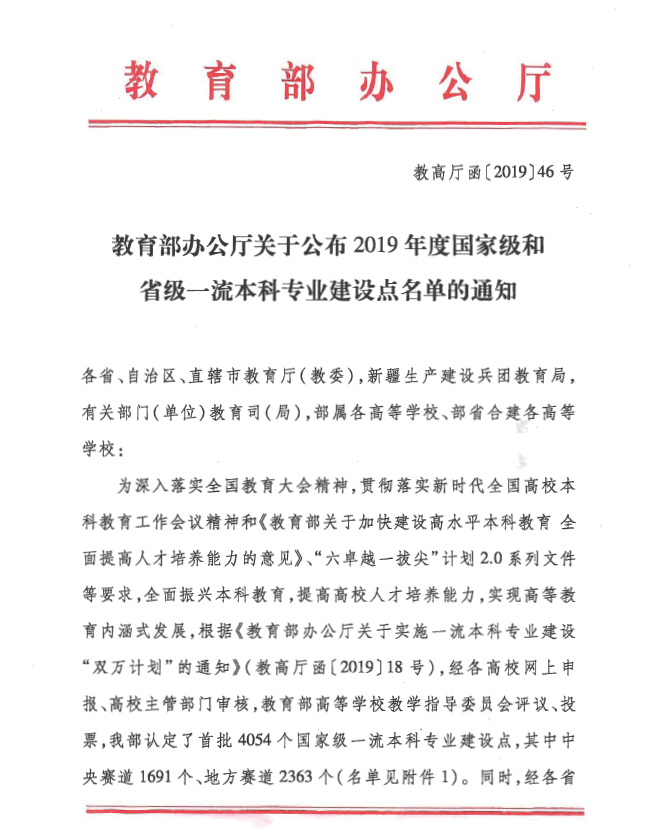 教育部办公厅

教高厅函〔2019〕46号

教育部办公厅关于公布2019年度国家级和省级一流本科专业建设点名单的通知

各省、自治区、直辖市教育厅（教委），新疆生产建设兵团教育局，有关部门（单位）教育司（局），部属各高等学校、部省合建各高等学校：

为深入落实全国教育大会精神，贯彻落实新时代全国高校本科教育工作会议精神和《教育部关于加快建设高水平本科教育 全面提高人才培养能力的意见》、“六卓越一拔尖”计划2.0系列文件等要求，全面振兴本科教育，提高高校人才培养能力，实现高等教育内涵式发展，根据《教育部办公厅关于实施一流本科专业建设“双万计划”的通知》（教高厅函〔2019〕18号），经各高校网上申报、高校主管部门审核，教育部高等学校教学指导委员会评议、投票，我部认定了首批4054个国家级一流本科专业建设点，其中中央赛道1691个、地方赛道2363个（名单见附件1）。同时，经各省